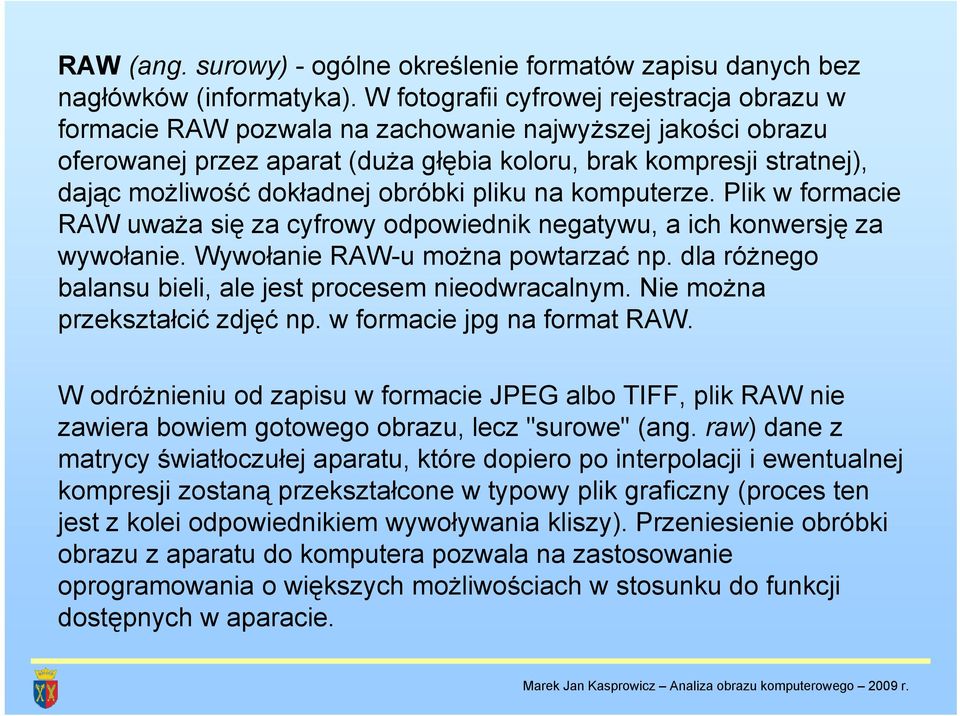 RAW (ang. surowy) - ogólne określenie formatów zapisu danych bez nagłówków (informatyka). W fotografii cyfrowej rejestracja obrazu w formacie RAW pozwala na zachowanie najwyższej jakości obrazu oferowanej przez aparat (duża głębia koloru, brak kompresji stratnej), dając możliwość dokładnej obróbki pliku na komputerze. Plik w formacie RAW uważa się za cyfrowy odpowiednik negatywu, a ich konwersję za wywołanie. Wywołanie RAW-u można powtarzać np. dla różnego balansu bieli, ale jest procesem nieodwracalnym. Nie można przekształcić zdjęć np. w formacie jpg na format RAW.

W odróżnieniu od zapisu w formacie JPEG albo TIFF, plik RAW nie zawiera bowiem gotowego obrazu, lecz "surowe" (ang. raw) dane z matrycy światłoczułej aparatu, które dopiero po interpolacji i ewentualnej kompresji zostaną przekształcone w typowy plik graficzny (proces ten jest z kolei odpowiednikiem wywoływania kliszy). Przeniesienie obróbki obrazu z aparatu do komputera pozwala na zastosowanie oprogramowania o większych możliwościach w stosunku do funkcji dostępnych w aparacie.

Marek Jan Kasprowicz – Analiza obrazu komputerowego – 2009 r.